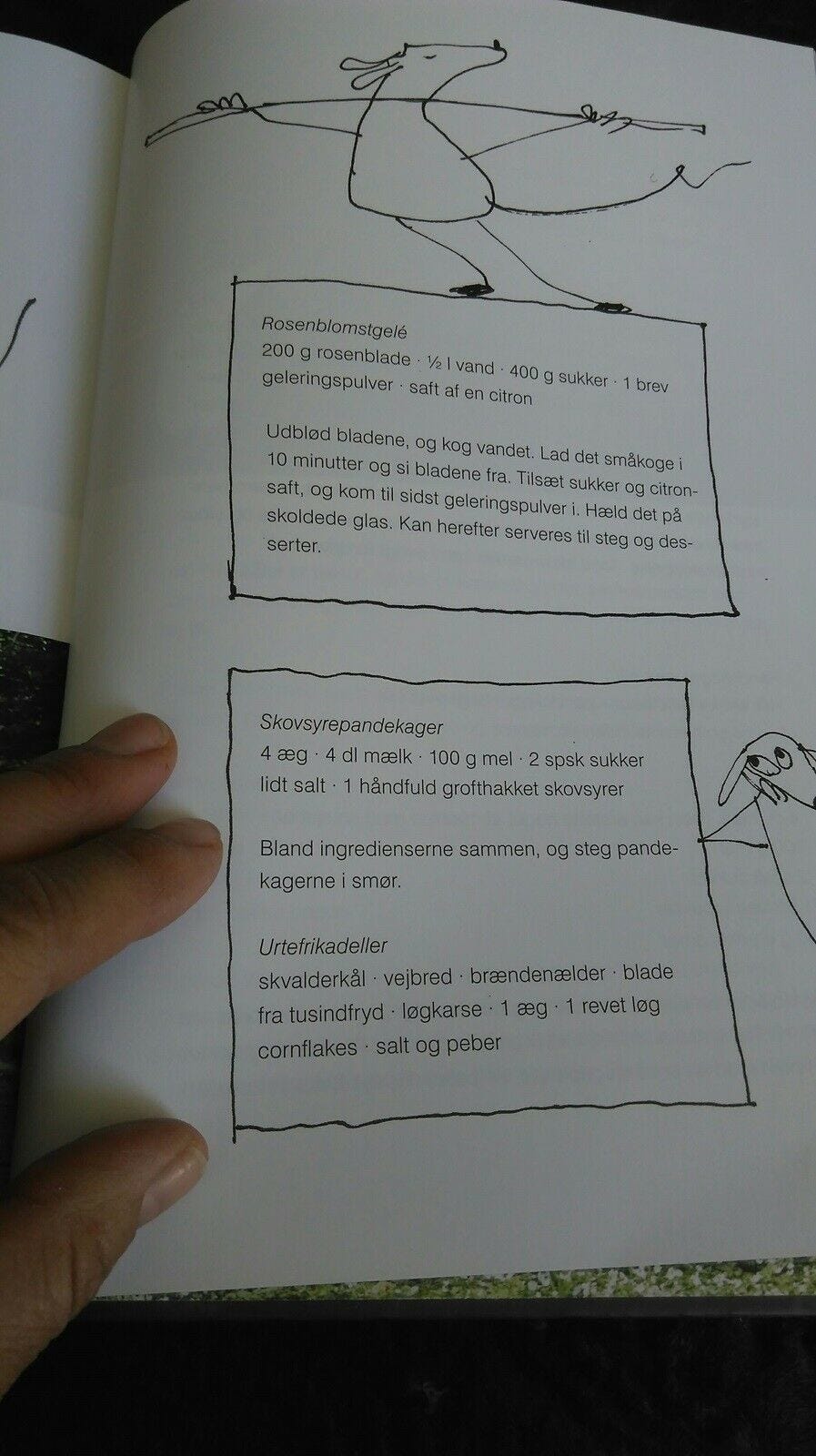 Rosenblomstgelé
200 g rosenblade · ½ l vand · 400 g sukker · 1 brev geleringspulver · saft af en citron

Udblød bladene, og kog vandet. Lad det småkoge i 10 minutter og si bladene fra. Tilsæt sukker og citronsaft, og kom til sidst geleringspulver i. Hæld det på skoldede glas. Kan herefter serveres til steg og desserter.

Skovsyrepandekager
4 æg · 4 dl mælk · 100 g mel · 2 spsk sukker lidt salt · 1 håndfuld grofthakket skovsyrer

Bland ingredienserne sammen, og steg pandekagerne i smør.

Urtefrikadeller
skvalderkål · vejbred · brændenælder · blade fra tusindfryd · løgkarse · 1 æg · 1 revet løg cornflakes · salt og peber